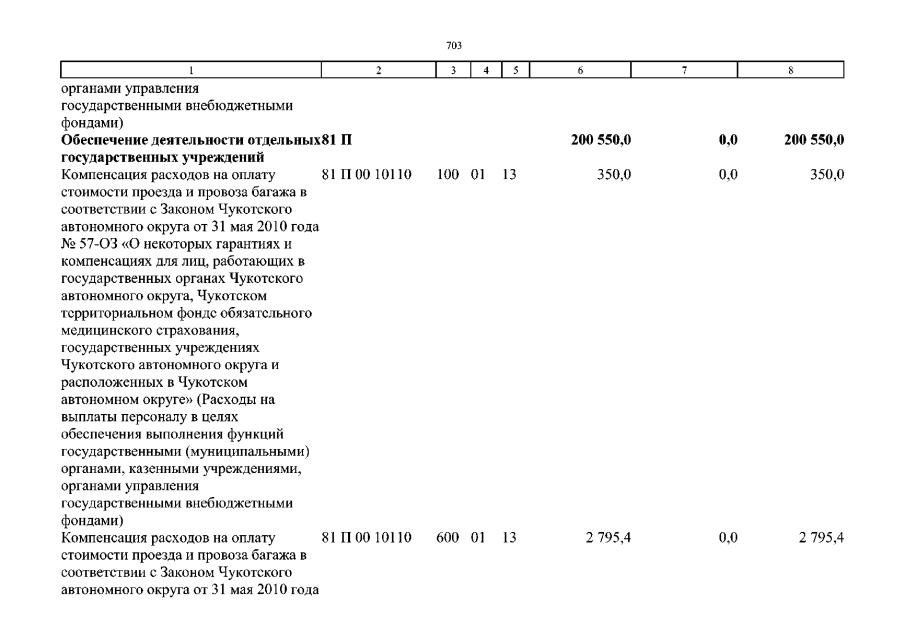 703

| 1 | 2 | 3 | 4 | 5 | 6 | 7 | 8 |
|---|---|---|---|---|---|---|---|
| органами управления государственными внебюджетными фондами) | | | | | | | |
| **Обеспечение деятельности отдельных государственных учреждений** | **81 П** | | | | **200 550,0** | **0,0** | **200 550,0** |
| Компенсация расходов на оплату стоимости проезда и провоза багажа в соответствии с Законом Чукотского автономного округа от 31 мая 2010 года № 57-ОЗ «О некоторых гарантиях и компенсациях для лиц, работающих в государственных органах Чукотского автономного округа, Чукотском территориальном фонде обязательного медицинского страхования, государственных учреждениях Чукотского автономного округа и расположенных в Чукотском автономном округе» (Расходы на выплаты персоналу в целях обеспечения выполнения функций государственными (муниципальными) органами, казенными учреждениями, органами управления государственными внебюджетными фондами) | 81 П 00 10110 | 100 | 01 | 13 | 350,0 | 0,0 | 350,0 |
| Компенсация расходов на оплату стоимости проезда и провоза багажа в соответствии с Законом Чукотского автономного округа от 31 мая 2010 года | 81 П 00 10110 | 600 | 01 | 13 | 2 795,4 | 0,0 | 2 795,4 |